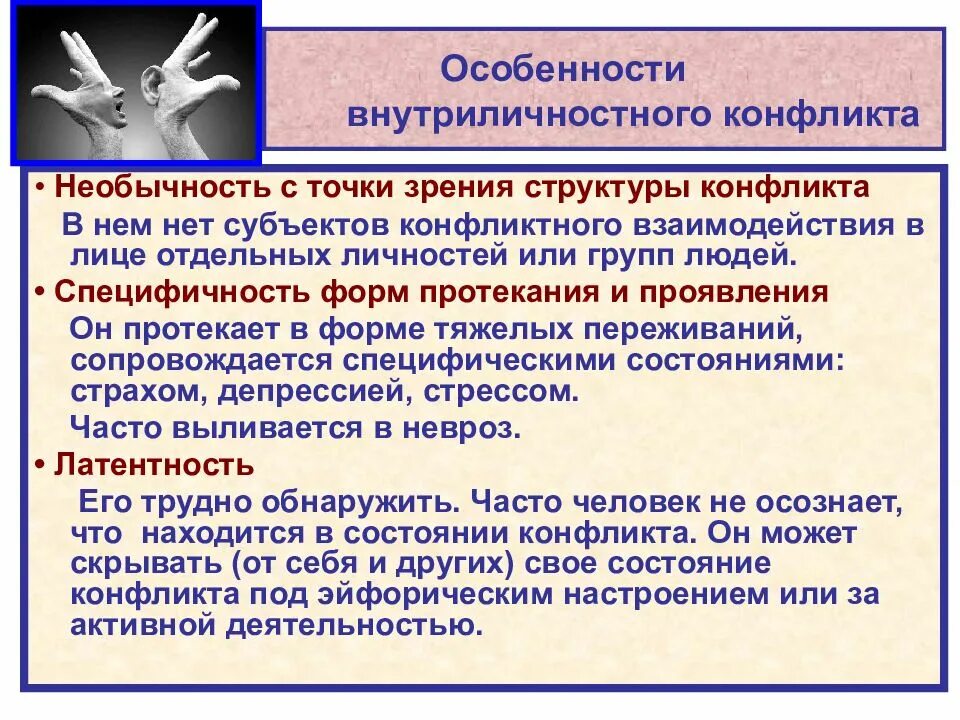 Особенности внутриличностного конфликта

• Необычность с точки зрения структуры конфликта

В нем нет субъектов конфликтного взаимодействия в лице отдельных личностей или групп людей.

• Специфичность форм протекания и проявления

Он протекает в форме тяжелых переживаний, сопровождается специфическими состояниями: страхом, депрессией, стрессом.

Часто выливается в невроз.

• Латентность

Его трудно обнаружить. Часто человек не осознает, что находится в состоянии конфликта. Он может скрывать (от себя и других) свое состояние конфликта под эйфорическим настроением или за активной деятельностью.